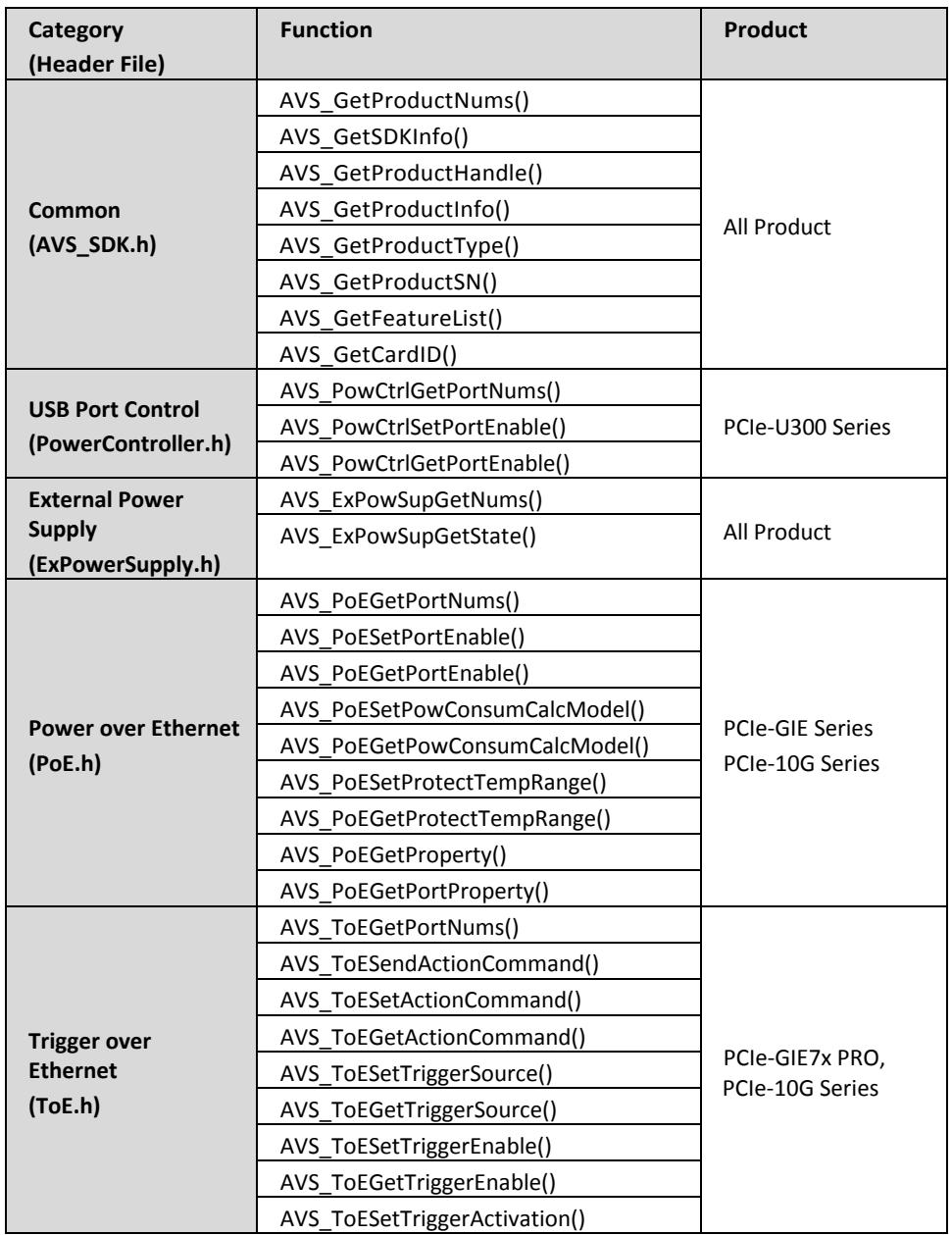 | Category (Header File) | Function | Product |
|---|---|---|
| Common (AVS_SDK.h) | AVS_GetProductNums() | All Product |
| | AVS_GetSDKInfo() | |
| | AVS_GetProductHandle() | |
| | AVS_GetProductInfo() | |
| | AVS_GetProductType() | |
| | AVS_GetProductSN() | |
| | AVS_GetFeatureList() | |
| | AVS_GetCardID() | |
| USB Port Control (PowerController.h) | AVS_PowCtrlGetPortNums() | PCIe-U300 Series |
| | AVS_PowCtrlSetPortEnable() | |
| | AVS_PowCtrlGetPortEnable() | |
| External Power Supply (ExPowerSupply.h) | AVS_ExPowSupGetNums() | All Product |
| | AVS_ExPowSupGetState() | |
| Power over Ethernet (PoE.h) | AVS_PoEGetPortNums() | PCIe-GIE Series PCIe-10G Series |
| | AVS_PoESetPortEnable() | |
| | AVS_PoEGetPortEnable() | |
| | AVS_PoESetPowConsumCalcModel() | |
| | AVS_PoEGetPowConsumCalcModel() | |
| | AVS_PoESetProtectTempRange() | |
| | AVS_PoEGetProtectTempRange() | |
| | AVS_PoEGetProperty() | |
| | AVS_PoEGetPortProperty() | |
| Trigger over Ethernet (ToE.h) | AVS_ToEGetPortNums() | PCIe-GIE7x PRO, PCIe-10G Series |
| | AVS_ToESendActionCommand() | |
| | AVS_ToESetActionCommand() | |
| | AVS_ToEGetActionCommand() | |
| | AVS_ToESetTriggerSource() | |
| | AVS_ToEGetTriggerSource() | |
| | AVS_ToESetTriggerEnable() | |
| | AVS_ToEGetTriggerEnable() | |
| | AVS_ToESetTriggerActivation() | |